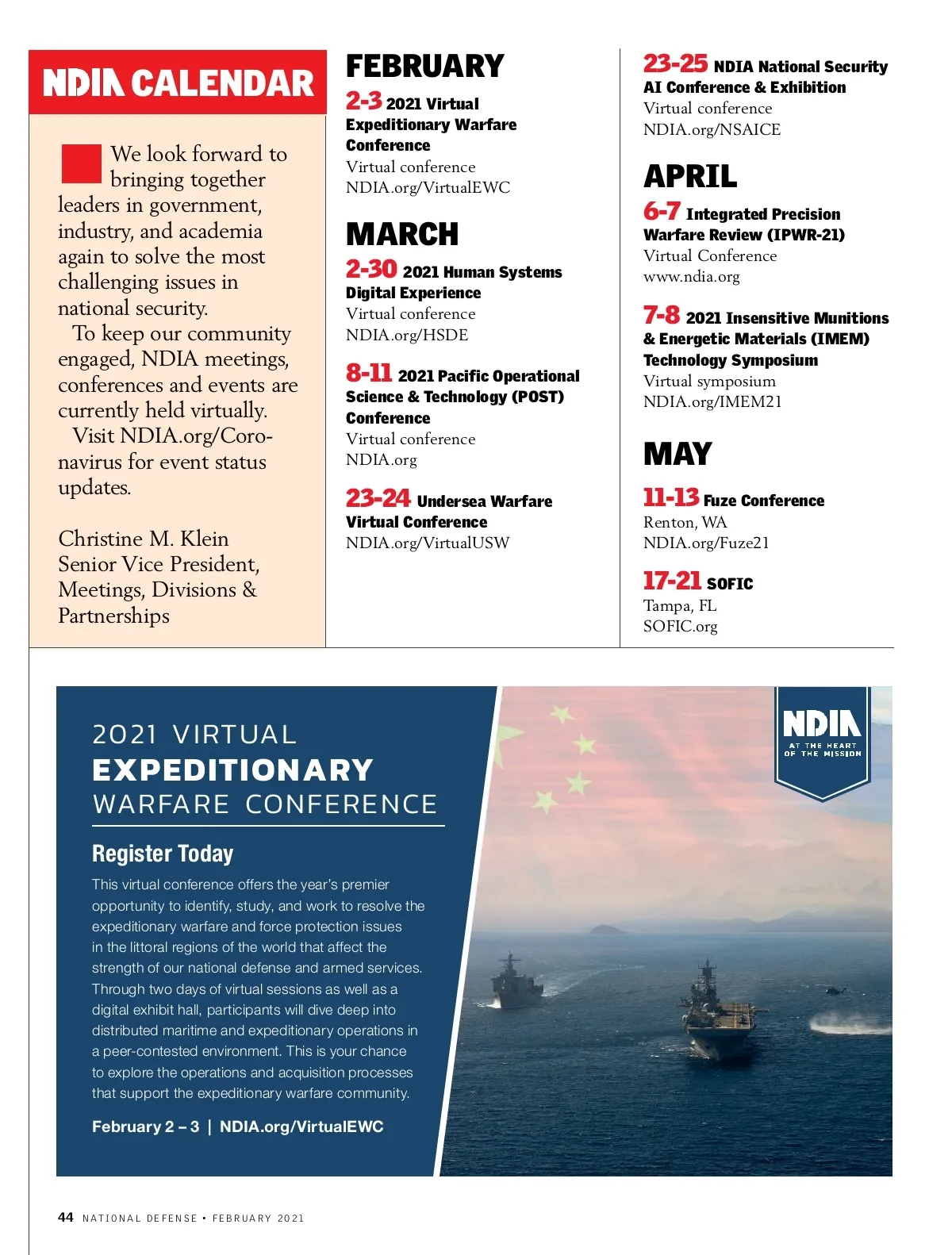 NDIA CALENDAR

We look forward to bringing together leaders in government, industry, and academia again to solve the most challenging issues in national security.

To keep our community engaged, NDIA meetings, conferences and events are currently held virtually.

Visit NDIA.org/Coronavirus for event status updates.

Christine M. Klein
Senior Vice President, Meetings, Divisions & Partnerships

FEBRUARY

2-3 2021 Virtual Expeditionary Warfare Conference
Virtual conference
NDIA.org/VirtualEWC

MARCH

2-30 2021 Human Systems Digital Experience
Virtual conference
NDIA.org/HSDE

8-11 2021 Pacific Operational Science & Technology (POST) Conference
Virtual conference
NDIA.org

23-24 Undersea Warfare Virtual Conference
NDIA.org/VirtualUSW

23-25 NDIA National Security AI Conference & Exhibition
Virtual conference
NDIA.org/NSAICE

APRIL

6-7 Integrated Precision Warfare Review (IPWR-21)
Virtual Conference
www.ndia.org

7-8 2021 Insensitive Munitions & Energetic Materials (IMEM) Technology Symposium
Virtual symposium
NDIA.org/IMEM21

MAY

11-13 Fuze Conference
Renton, WA
NDIA.org/Fuze21

17-21 SOFIC
Tampa, FL
SOFIC.org

2021 VIRTUAL
EXPEDITIONARY
WARFARE CONFERENCE

Register Today

This virtual conference offers the year's premier opportunity to identify, study, and work to resolve the expeditionary warfare and force protection issues in the littoral regions of the world that affect the strength of our national defense and armed services. Through two days of virtual sessions as well as a digital exhibit hall, participants will dive deep into distributed maritime and expeditionary operations in a peer-contested environment. This is your chance to explore the operations and acquisition processes that support the expeditionary warfare community.

February 2 – 3 | NDIA.org/VirtualEWC

NDIA
AT THE HEART OF THE MISSION

44 NATIONAL DEFENSE • FEBRUARY 2021